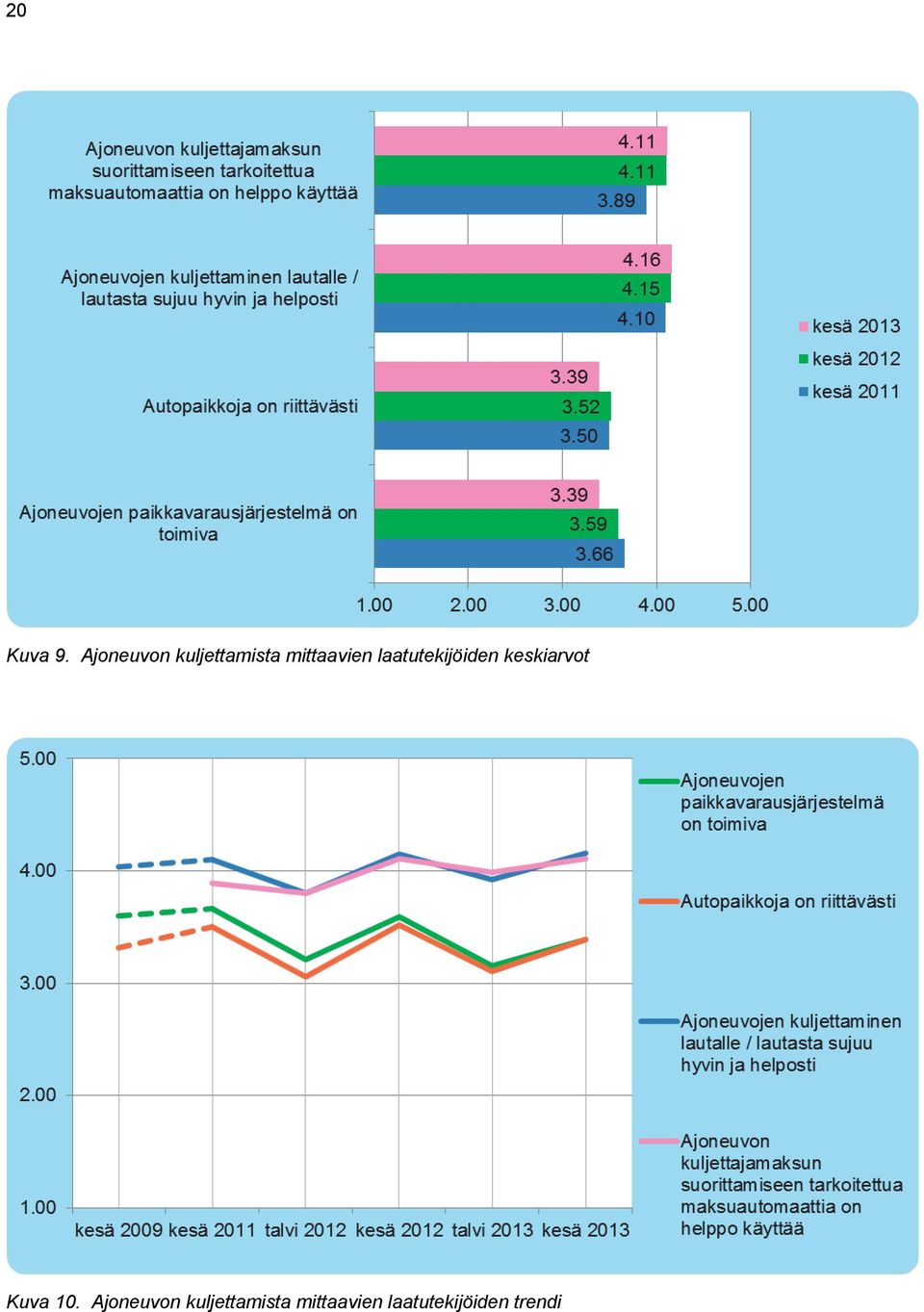 20

Ajoneuvon kuljettajamaksun suorittamiseen tarkoitettua maksuautomaattia on helppo käyttää

4.11
4.11
3.89

Ajoneuvojen kuljettaminen lautalle / lautasta sujuu hyvin ja helposti

4.16
4.15
4.10

Autopaikkoja on riittävästi

3.39
3.52
3.50

Ajoneuvojen paikkavarausjärjestelmä on toimiva

3.39
3.59
3.66

1.00 2.00 3.00 4.00 5.00

kesä 2013
kesä 2012
kesä 2011

Kuva 9. Ajoneuvon kuljettamista mittaavien laatutekijöiden keskiarvot

5.00
4.00
3.00
2.00
1.00

kesä 2009 kesä 2011 talvi 2012 kesä 2012 talvi 2013 kesä 2013

Ajoneuvojen paikkavarausjärjestelmä on toimiva

Autopaikkoja on riittävästi

Ajoneuvojen kuljettaminen lautalle / lautasta sujuu hyvin ja helposti

Ajoneuvon kuljettajamaksun suorittamiseen tarkoitettua maksuautomaattia on helppo käyttää

Kuva 10. Ajoneuvon kuljettamista mittaavien laatutekijöiden trendi